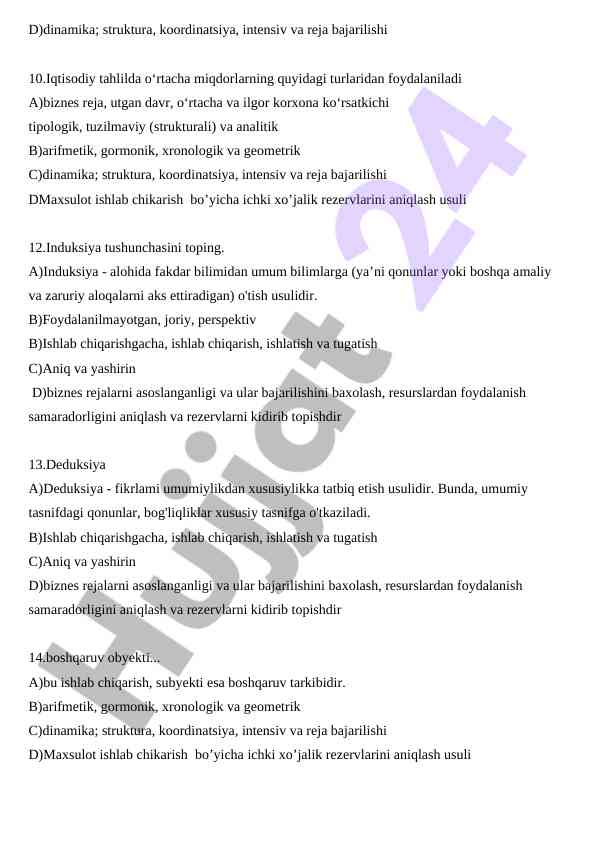 D)dinamika; struktura, koordinatsiya, intensiv va reja bajarilishi

10.Iqtisodiy tahlilda o‘rtacha miqdorlarning quyidagi turlaridan foydalaniladi
A)biznes reja, utgan davr, o‘rtacha va ilgor korxona ko‘rsatkichi
tipologik, tuzilmaviy (strukturali) va analitik
B)arifmetik, gormonik, xronologik va geometrik
C)dinamika; struktura, koordinatsiya, intensiv va reja bajarilishi
DMaxsulot ishlab chikarish bo’yicha ichki xo’jalik rezervlarini aniqlash usuli

12.Induksiya tushunchasini toping.
A)Induksiya - alohida fakdar bilimidan umum bilimlarga (ya’ni qonunlar yoki boshqa amaliy va zaruriy aloqalarni aks ettiradigan) o'tish usulidir.
B)Foydalanilmayotgan, joriy, perspektiv
B)Ishlab chiqarishgacha, ishlab chiqarish, ishlatish va tugatish
C)Aniq va yashirin
D)biznes rejalarni asoslanganligi va ular bajarilishini baxolash, resurslardan foydalanish samaradorligini aniqlash va rezervlarni kidirib topishdir

13.Deduksiya
A)Deduksiya - fikrlami umumiylikdan xususiylikka tatbiq etish usulidir. Bunda, umumiy tasnifdagi qonunlar, bog'liqliklar xususiy tasnifga o'tkaziladi.
B)Ishlab chiqarishgacha, ishlab chiqarish, ishlatish va tugatish
C)Aniq va yashirin
D)biznes rejalarni asoslanganligi va ular bajarilishini baxolash, resurslardan foydalanish samaradorligini aniqlash va rezervlarni kidirib topishdir

14.boshqaruv obyekti...
A)bu ishlab chiqarish, subyekti esa boshqaruv tarkibidir.
B)arifmetik, gormonik, xronologik va geometrik
C)dinamika; struktura, koordinatsiya, intensiv va reja bajarilishi
D)Maxsulot ishlab chikarish bo’yicha ichki xo’jalik rezervlarini aniqlash usuli

Hujjat 24